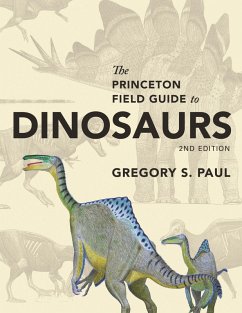 The
PRINCETON
FIELD GUIDE to
DINOSAURS
2ND EDITION
GREGORY S. PAUL